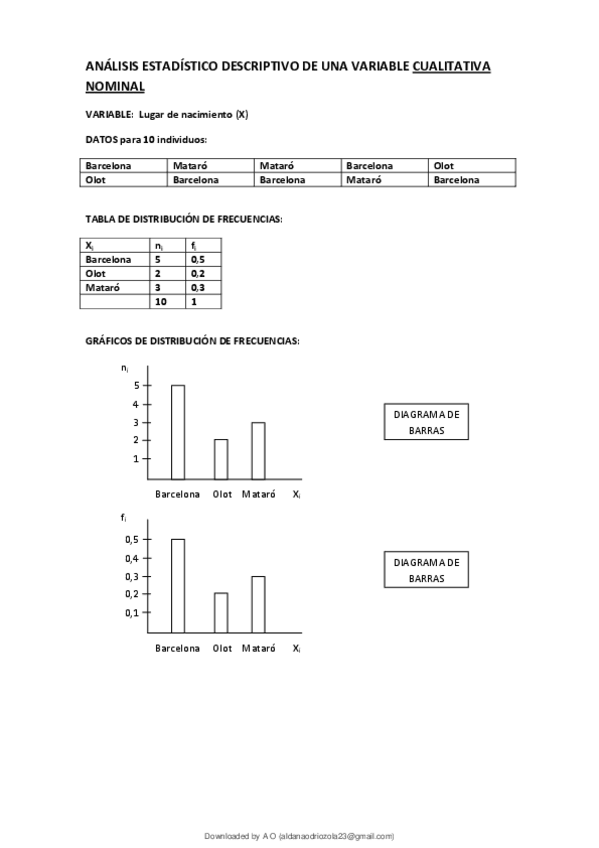 ANÁLISIS ESTADÍSTICO DESCRIPTIVO DE UNA VARIABLE CUALITATIVA NOMINAL

VARIABLE: Lugar de nacimiento (X)

DATOS para 10 individuos:

| Barcelona | Mataró | Mataró | Barcelona | Olot |
|---|---|---|---|---|
| Olot | Barcelona | Barcelona | Mataró | Barcelona |

TABLA DE DISTRIBUCIÓN DE FRECUENCIAS:

| $X_i$ | $n_i$ | $f_i$ |
|---|---|---|
| Barcelona | 5 | 0,5 |
| Olot | 2 | 0,2 |
| Mataró | 3 | 0,3 |
| | 10 | 1 |

GRÁFICOS DE DISTRIBUCIÓN DE FRECUENCIAS:

$n_i$
5
4
3
2
1
Barcelona Olot Mataró $X_i$

DIAGRAMA DE BARRAS

$f_i$
0,5
0,4
0,3
0,2
0,1
Barcelona Olot Mataró $X_i$

DIAGRAMA DE BARRAS

Downloaded by A O (aldanaodriozola23@gmail.com)